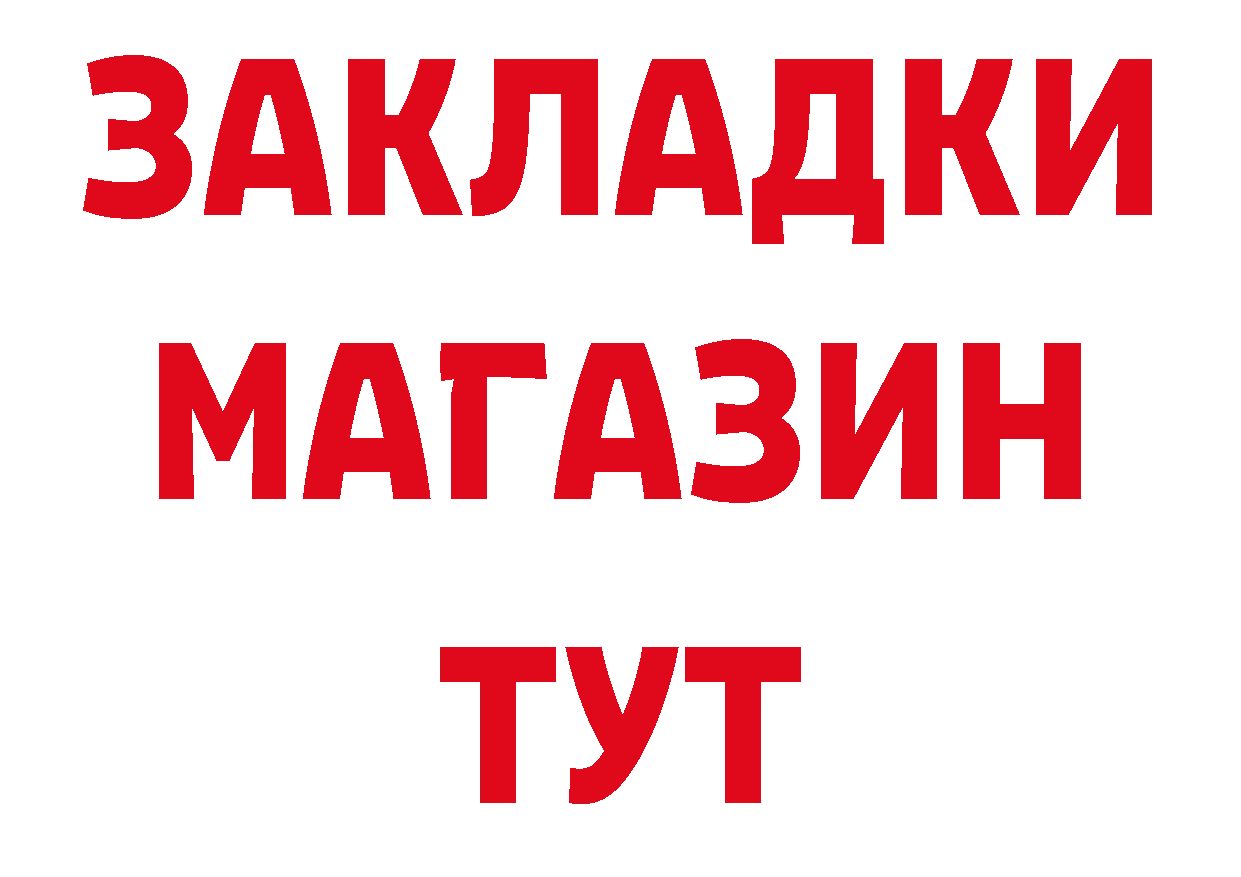 ЗАКЛАДКИ
МАГАЗИН
ТУТ